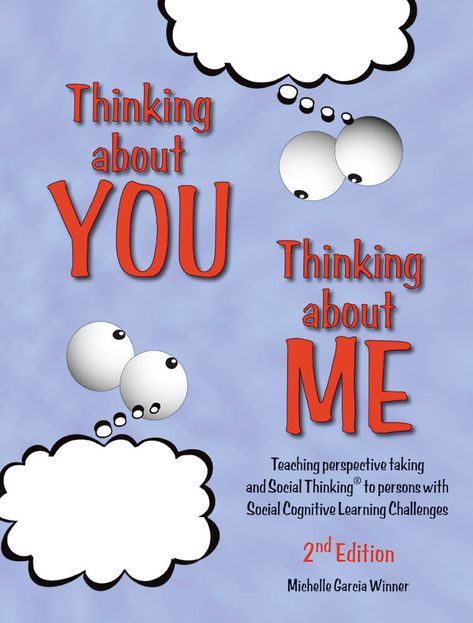 Thinking about YOU

Thinking about ME

Teaching perspective taking and Social Thinking® to persons with Social Cognitive Learning Challenges

2nd Edition

Michelle Garcia Winner